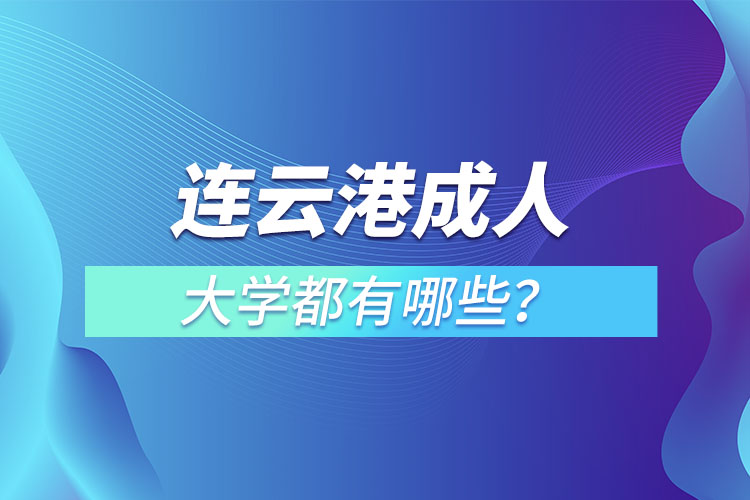 连云港成人

大学都有哪些？